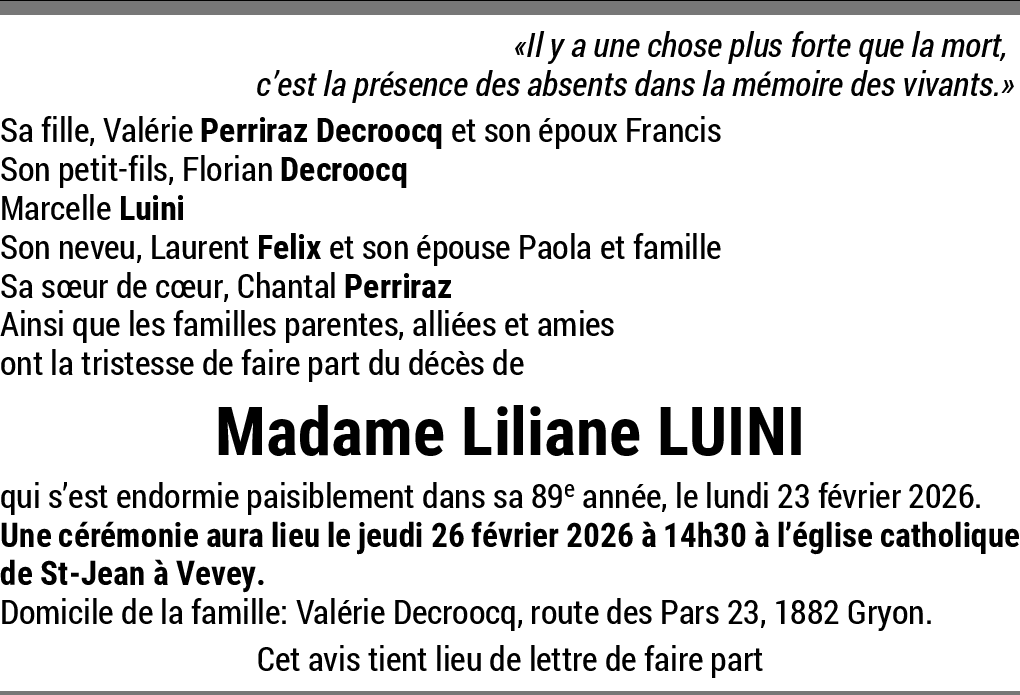 «Il y a une chose plus forte que la mort,
c'est la présence des absents dans la mémoire des vivants.»

Sa fille, Valérie Perriraz Decroocq et son époux Francis
Son petit-fils, Florian Decroocq
Marcelle Luini
Son neveu, Laurent Felix et son épouse Paola et famille
Sa sœur de cœur, Chantal Perriraz
Ainsi que les familles parentes, alliées et amies
ont la tristesse de faire part du décès de

Madame Liliane LUINI

qui s'est endormie paisiblement dans sa 89e année, le lundi 23 février 2026.
Une cérémonie aura lieu le jeudi 26 février 2026 à 14h30 à l'église catholique de St-Jean à Vevey.
Domicile de la famille: Valérie Decroocq, route des Pars 23, 1882 Gryon.

Cet avis tient lieu de lettre de faire part